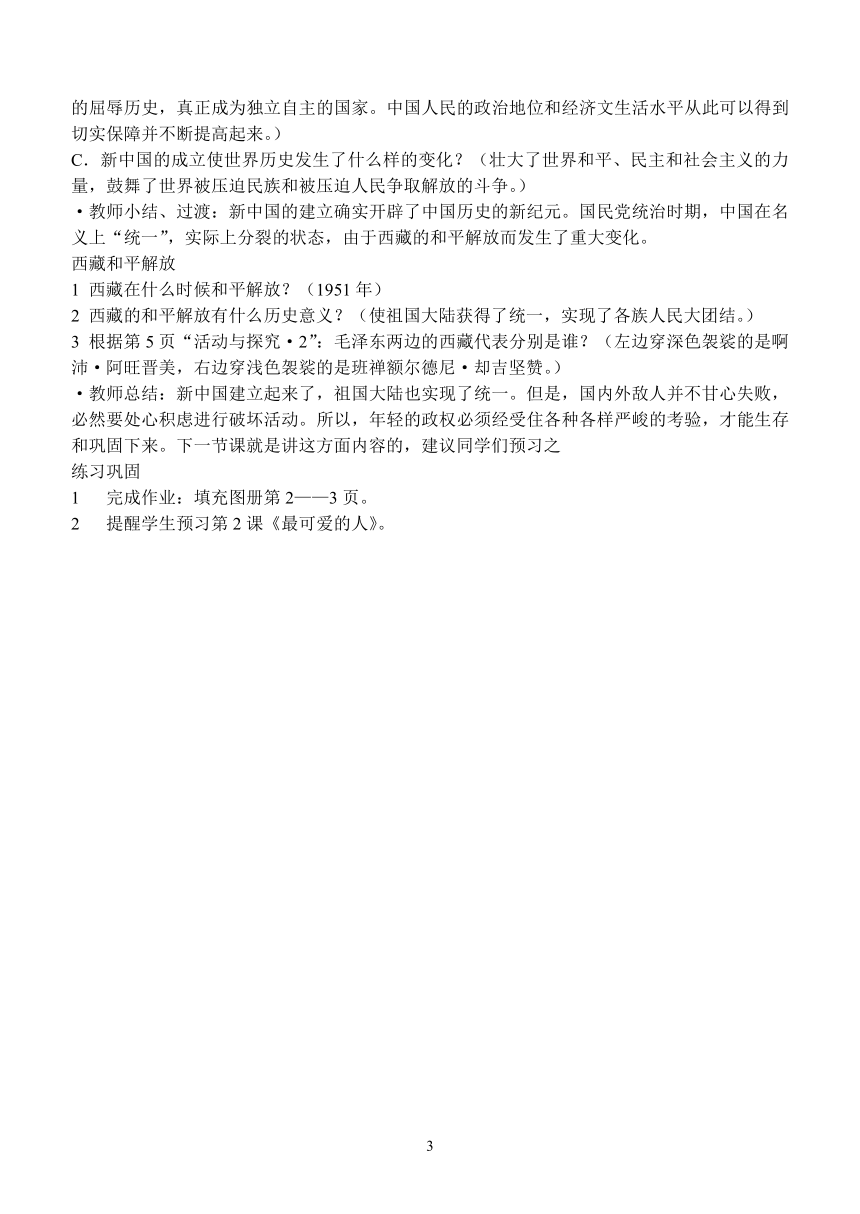 的屈辱历史，真正成为独立自主的国家。中国人民的政治地位和经济文生活水平从此可以得到切实保障并不断提高起来。）
C．新中国的成立使世界历史发生了什么样的变化？（壮大了世界和平、民主和社会主义的力量，鼓舞了世界被压迫民族和被压迫人民争取解放的斗争。）
·教师小结、过渡：新中国的建立确实开辟了中国历史的新纪元。国民党统治时期，中国在名义上“统一”，实际上分裂的状态，由于西藏的和平解放而发生了重大变化。
西藏和平解放
1 西藏在什么时候和平解放？（1951 年）
2 西藏的和平解放有什么历史意义？（使祖国大陆获得了统一，实现了各族人民大团结。）
3 根据第 5 页“活动与探究·2”：毛泽东两边的西藏代表分别是谁？（左边穿深色袈裟的是啊沛·阿旺晋美，右边穿浅色袈裟的是班禅额尔德尼·却吉坚赞。）
·教师总结：新中国建立起来了，祖国大陆也实现了统一。但是，国内外敌人并不甘心失败，必然要处心积虑进行破坏活动。所以，年轻的政权必须经受住各种各样严峻的考验，才能生存和巩固下来。下一节课就是讲这方面内容的，建议同学们预习之
练习巩固
1 完成作业：填充图册第 2——3 页。
2 提醒学生预习第 2 课《最可爱的人》。

3